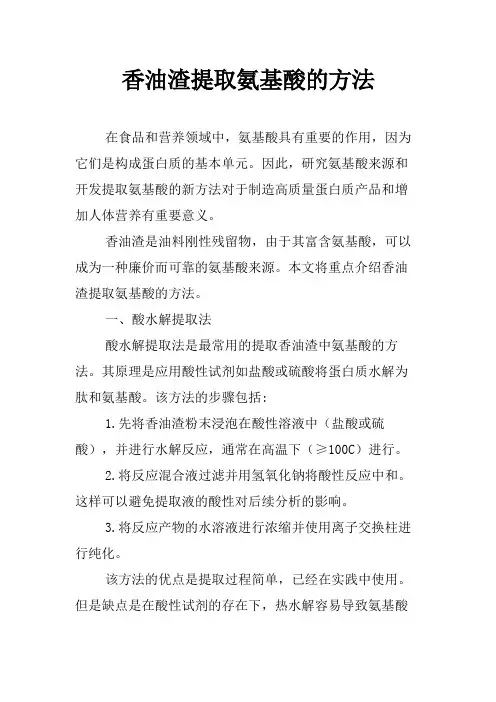 香油渣提取氨基酸的方法

在食品和营养领域中，氨基酸具有重要的作用，因为它们是构成蛋白质的基本单元。因此，研究氨基酸来源和开发提取氨基酸的新方法对于制造高质量蛋白质产品和增加人体营养有重要意义。

香油渣是油料刚性残留物，由于其富含氨基酸，可以成为一种廉价而可靠的氨基酸来源。本文将重点介绍香油渣提取氨基酸的方法。

一、酸水解提取法

酸水解提取法是最常用的提取香油渣中氨基酸的方法。其原理是应用酸性试剂如盐酸或硫酸将蛋白质水解为肽和氨基酸。该方法的步骤包括：

1.先将香油渣粉末浸泡在酸性溶液中（盐酸或硫酸），并进行水解反应，通常在高温下（≥100C）进行。

2.将反应混合液过滤并用氢氧化钠将酸性反应中和。这样可以避免提取液的酸性对后续分析的影响。

3.将反应产物的水溶液进行浓缩并使用离子交换柱进行纯化。

该方法的优点是提取过程简单，已经在实践中使用。但是缺点是在酸性试剂的存在下，热水解容易导致氨基酸